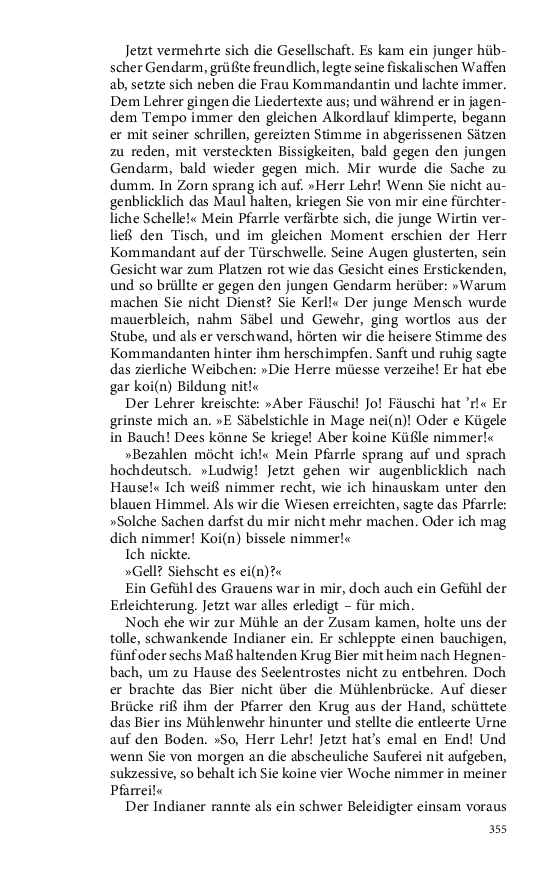 Jetzt vermehrte sich die Gesellschaft. Es kam ein junger hübscher Gendarm, grüßte freundlich, legte seine fiskalischen Waffen ab, setzte sich neben die Frau Kommandantin und lachte immer. Dem Lehrer gingen die Liedertexte aus; und während er in jagendem Tempo immer den gleichen Alkordlauf klimperte, begann er mit seiner schrillen, gereizten Stimme in abgerissenen Sätzen zu reden, mit versteckten Bissigkeiten, bald gegen den jungen Gendarm, bald wieder gegen mich. Mir wurde die Sache zu dumm. In Zorn sprang ich auf. »Herr Lehr! Wenn Sie nicht augenblicklich das Maul halten, kriegen Sie von mir eine fürchterliche Schelle!« Mein Pfarrle verfärbte sich, die junge Wirtin verließ den Tisch, und im gleichen Moment erschien der Herr Kommandant auf der Türschwelle. Seine Augen glusterten, sein Gesicht war zum Platzen rot wie das Gesicht eines Erstickenden, und so brüllte er gegen den jungen Gendarm herüber: »Warum machen Sie nicht Dienst? Sie Kerl!« Der junge Mensch wurde mauerbleich, nahm Säbel und Gewehr, ging wortlos aus der Stube, und als er verschwand, hörten wir die heisere Stimme des Kommandanten hinter ihm herschimpfen. Sanft und ruhig sagte das zierliche Weibchen: »Die Herre müesse verzeihe! Er hat ebe gar koi(n) Bildung nit!«

Der Lehrer kreischte: »Aber Fäuschi! Jo! Fäuschi hat 'r!« Er grinste mich an. »E Säbelstichle in Mage nei(n)! Oder e Kügele in Bauch! Dees könne Se kriege! Aber koine Küßle nimmer!«

»Bezahlen möcht ich!« Mein Pfarrle sprang auf und sprach hochdeutsch. »Ludwig! Jetzt gehen wir augenblicklich nach Hause!« Ich weiß nimmer recht, wie ich hinauskam unter den blauen Himmel. Als wir die Wiesen erreichten, sagte das Pfarrle: »Solche Sachen darfst du mir nicht mehr machen. Oder ich mag dich nimmer! Koi(n) bissele nimmer!«

Ich nickte.

»Gell? Siehscht es ei(n)?«

Ein Gefühl des Grauens war in mir, doch auch ein Gefühl der Erleichterung. Jetzt war alles erledigt – für mich.

Noch ehe wir zur Mühle an der Zusam kamen, holte uns der tolle, schwankende Indianer ein. Er schleppte einen bauchigen, fünf oder sechs Maß haltenden Krug Bier mit heim nach Hegnenbach, um zu Hause des Seelentrostes nicht zu entbehren. Doch er brachte das Bier nicht über die Mühlenbrücke. Auf dieser Brücke riß ihm der Pfarrer den Krug aus der Hand, schüttete das Bier ins Mühlenwehr hinunter und stellte die entleerte Urne auf den Boden. »So, Herr Lehr! Jetzt hat's emal en End! Und wenn Sie von morgen an die abscheuliche Sauferei nit aufgeben, sukzessive, so behalt ich Sie koine vier Woche nimmer in meiner Pfarrei!«

Der Indianer rannte als ein schwer Beleidigter einsam voraus

355